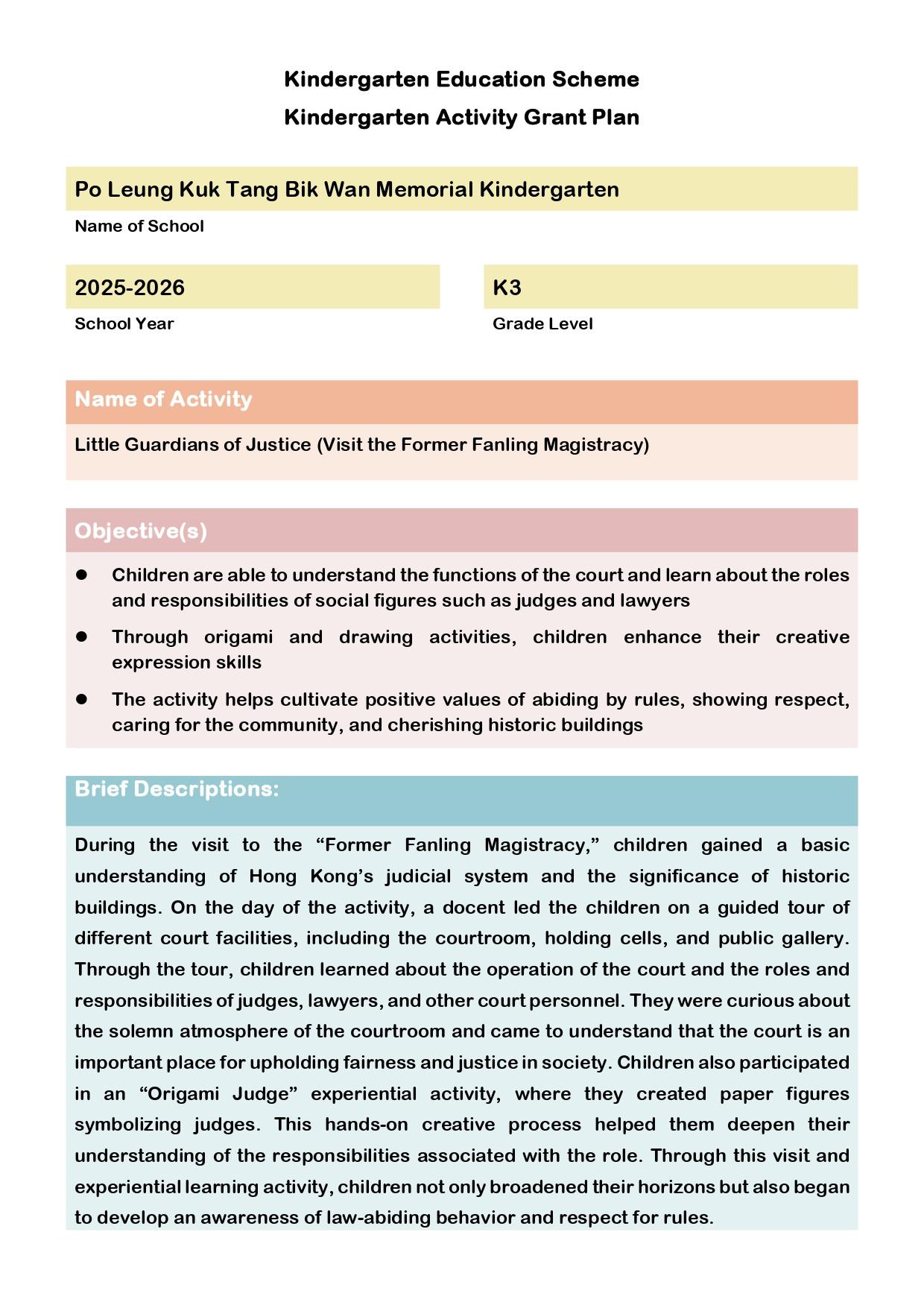 Kindergarten Education Scheme
Kindergarten Activity Grant Plan

Po Leung Kuk Tang Bik Wan Memorial Kindergarten
Name of School

2025-2026
School Year

K3
Grade Level

Name of Activity

Little Guardians of Justice (Visit the Former Fanling Magistracy)

Objective(s)

• Children are able to understand the functions of the court and learn about the roles and responsibilities of social figures such as judges and lawyers
• Through origami and drawing activities, children enhance their creative expression skills
• The activity helps cultivate positive values of abiding by rules, showing respect, caring for the community, and cherishing historic buildings

Brief Descriptions:

During the visit to the "Former Fanling Magistracy," children gained a basic understanding of Hong Kong's judicial system and the significance of historic buildings. On the day of the activity, a docent led the children on a guided tour of different court facilities, including the courtroom, holding cells, and public gallery. Through the tour, children learned about the operation of the court and the roles and responsibilities of judges, lawyers, and other court personnel. They were curious about the solemn atmosphere of the courtroom and came to understand that the court is an important place for upholding fairness and justice in society. Children also participated in an "Origami Judge" experiential activity, where they created paper figures symbolizing judges. This hands-on creative process helped them deepen their understanding of the responsibilities associated with the role. Through this visit and experiential learning activity, children not only broadened their horizons but also began to develop an awareness of law-abiding behavior and respect for rules.